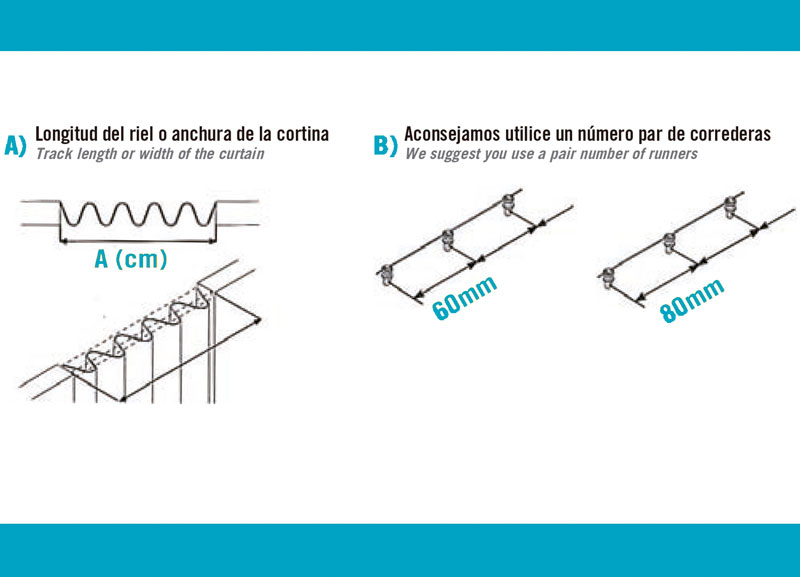 A) Longitud del riel o anchura de la cortina
Track length or width of the curtain

A (cm)

B) Aconsejamos utilice un número par de correderas
We suggest you use a pair number of runners

60mm

80mm